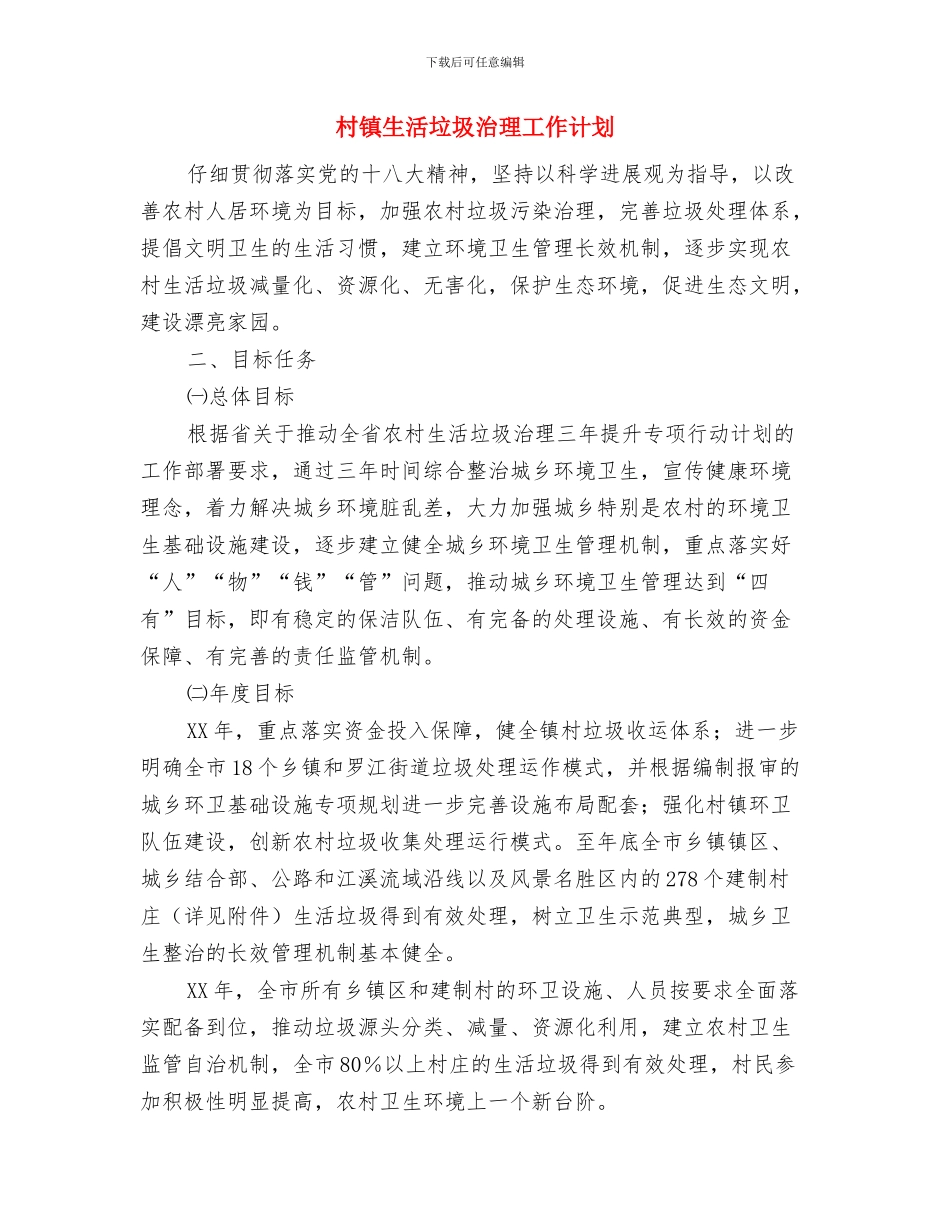 下载后可任意编辑

村镇生活垃圾治理工作计划

仔细贯彻落实党的十八大精神，坚持以科学进展观为指导，以改善农村人居环境为目标，加强农村垃圾污染治理，完善垃圾处理体系，提倡文明卫生的生活习惯，建立环境卫生管理长效机制，逐步实现农村生活垃圾减量化、资源化、无害化，保护生态环境，促进生态文明，建设漂亮家园。

二、目标任务

㈠总体目标

根据省关于推动全省农村生活垃圾治理三年提升专项行动计划的工作部署要求，通过三年时间综合整治城乡环境卫生，宣传健康环境理念，着力解决城乡环境脏乱差，大力加强城乡特别是农村的环境卫生基础设施建设，逐步建立健全城乡环境卫生管理机制，重点落实好“人”“物”“钱”“管”问题，推动城乡环境卫生管理达到“四有”目标，即有稳定的保洁队伍、有完备的处理设施、有长效的资金保障、有完善的责任监管机制。

㈡年度目标

XX年，重点落实资金投入保障，健全镇村垃圾收运体系；进一步明确全市18个乡镇和罗江街道垃圾处理运作模式，并根据编制报审的城乡环卫基础设施专项规划进一步完善设施布局配套；强化村镇环卫队伍建设，创新农村垃圾收集处理运行模式。至年底全市乡镇镇区、城乡结合部、公路和江溪流域沿线以及风景名胜区内的278个建制村庄（详见附件）生活垃圾得到有效处理，树立卫生示范典型，城乡卫生整治的长效管理机制基本健全。

XX年，全市所有乡镇区和建制村的环卫设施、人员按要求全面落实配备到位，推动垃圾源头分类、减量、资源化利用，建立农村卫生监管自治机制，全市80%以上村庄的生活垃圾得到有效处理，村民参加积极性明显提高，农村卫生环境上一个新台阶。